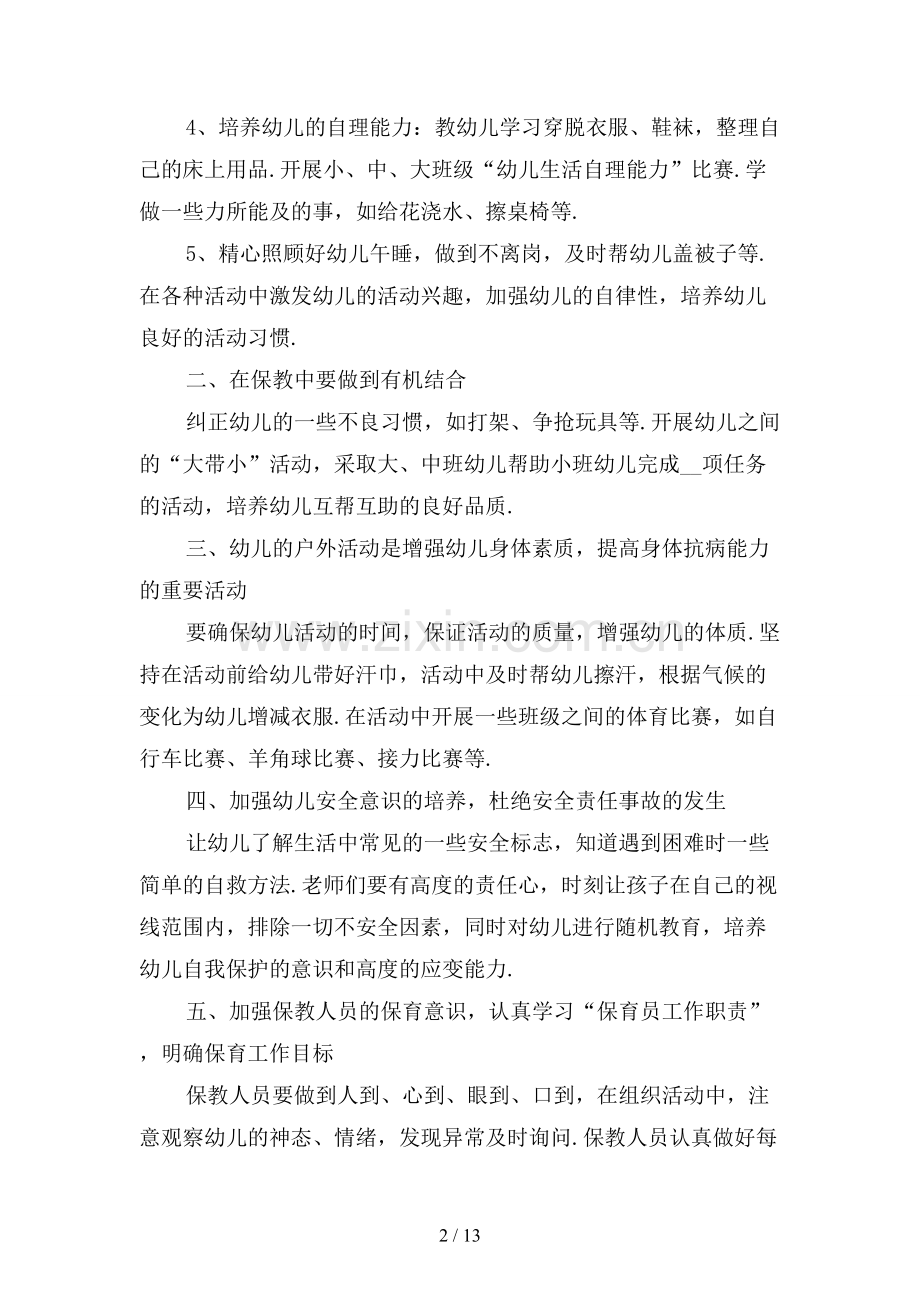 4、培养幼儿的自理能力：教幼儿学习穿脱衣服、鞋袜，整理自己的床上用品.开展小、中、大班级“幼儿生活自理能力”比赛.学做一些力所能及的事，如给花浇水、擦桌椅等.

5、精心照顾好幼儿午睡，做到不离岗，及时帮幼儿盖被子等.在各种活动中激发幼儿的活动兴趣，加强幼儿的自律性，培养幼儿良好的活动习惯.

二、在保教中要做到有机结合

纠正幼儿的一些不良习惯，如打架、争抢玩具等.开展幼儿之间的“大带小”活动，采取大、中班幼儿帮助小班幼儿完成____项任务的活动，培养幼儿互帮互助的良好品质.

三、幼儿的户外活动是增强幼儿身体素质，提高身体抗病能力的重要活动

要确保幼儿活动的时间，保证活动的质量，增强幼儿的体质.坚持在活动前给幼儿带好汗巾，活动中及时帮幼儿擦汗，根据气候的变化为幼儿增减衣服.在活动中开展一些班级之间的体育比赛，如自行车比赛、羊角球比赛、接力比赛等.

四、加强幼儿安全意识的培养，杜绝安全责任事故的发生

让幼儿了解生活中常见的一些安全标志，知道遇到困难时一些简单的自救方法.老师们要有高度的责任心，时刻让孩子在自己的视线范围内，排除一切不安全因素，同时对幼儿进行随机教育，培养幼儿自我保护的意识和高度的应变能力.

五、加强保教人员的保育意识，认真学习“保育员工作职责”，明确保育工作目标

保教人员要做到人到、心到、眼到、口到，在组织活动中，注意观察幼儿的神态、情绪，发现异常及时询问.保教人员认真做好每

2 / 13

www.zixin.com.cn